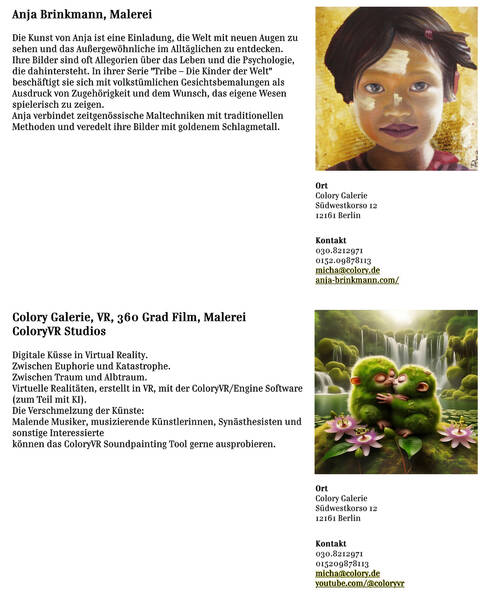 Anja Brinkmann, Malerei

Die Kunst von Anja ist eine Einladung, die Welt mit neuen Augen zu sehen und das Außergewöhnliche im Alltäglichen zu entdecken. Ihre Bilder sind oft Allegorien über das Leben und die Psychologie, die dahintersteht. In ihrer Serie "Tribe – Die Kinder der Welt" beschäftigt sie sich mit volkstümlichen Gesichtsbemalungen als Ausdruck von Zugehörigkeit und dem Wunsch, das eigene Wesen spielerisch zu zeigen.
Anja verbindet zeitgenössische Maltechniken mit traditionellen Methoden und veredelt ihre Bilder mit goldenem Schlagmetall.

Ort
Colory Galerie
Südwestkorso 12
12161 Berlin

Kontakt
030.8212971
0152.09878113
micha@colory.de
anja-brinkmann.com/

Colory Galerie, VR, 360 Grad Film, Malerei
ColoryVR Studios

Digitale Küsse in Virtual Reality.
Zwischen Euphorie und Katastrophe.
Zwischen Traum und Albtraum.
Virtuelle Realitäten, erstellt in VR, mit der ColoryVR/Engine Software (zum Teil mit KI).
Die Verschmelzung der Künste:
Malende Musiker, musizierende Künstlerinnen, Synästhesisten und sonstige Interessierte
können das ColoryVR Soundpainting Tool gerne ausprobieren.

Ort
Colory Galerie
Südwestkorso 12
12161 Berlin

Kontakt
030.8212971
015209878113
micha@colory.de
youtube.com/@coloryvr